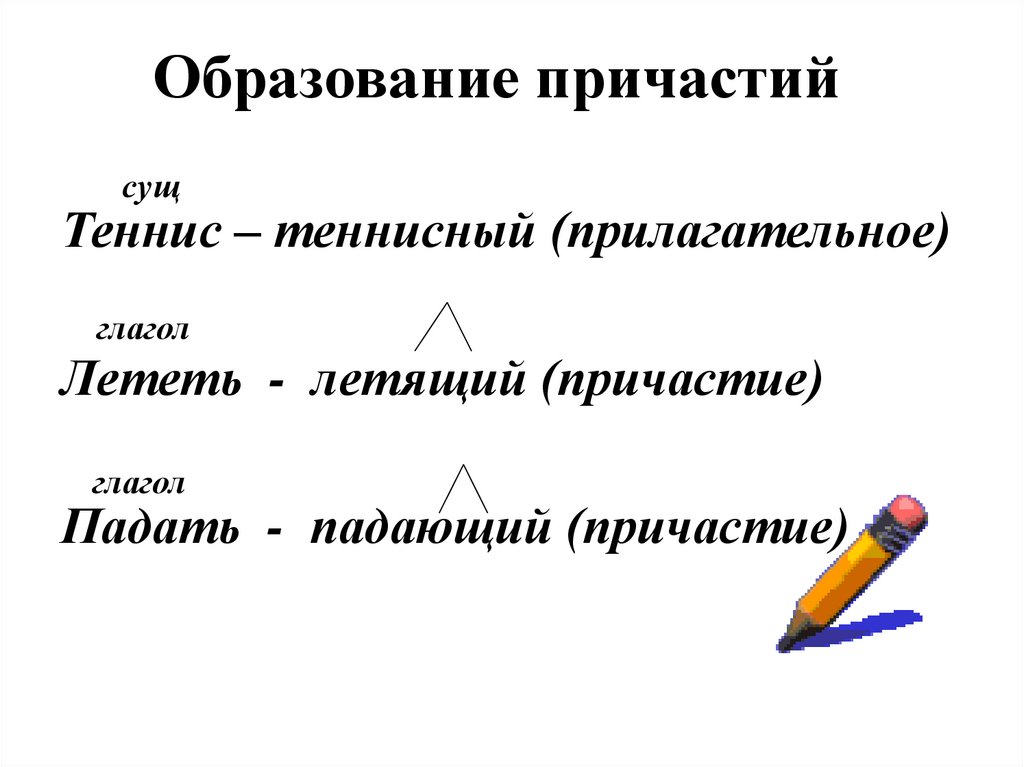 Образование причастий

сущ

Теннис – теннисный (прилагательное)

глагол

Лететь - летящий (причастие)

глагол

Падать - падающий (причастие)